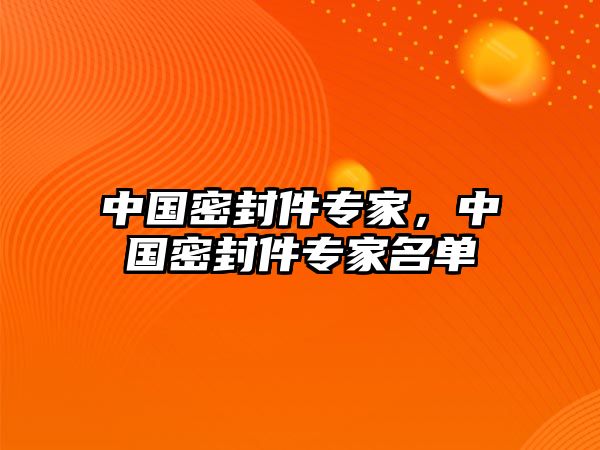 中国密封件专家，中国密封件专家名单